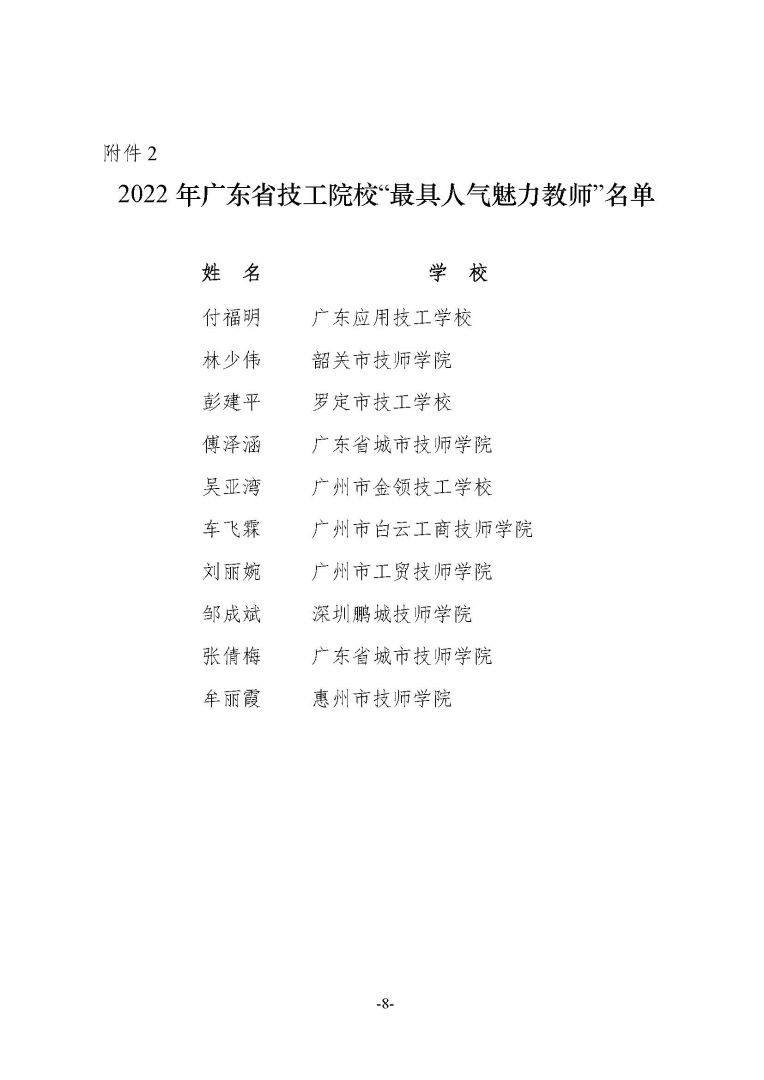 附件 2

2022 年广东省技工院校“最具人气魅力教师”名单

| 姓 名 | 学 校 |
|---|---|
| 付福明 | 广东应用技工学校 |
| 林少伟 | 韶关市技师学院 |
| 彭建平 | 罗定市技工学校 |
| 傅泽涵 | 广东省城市技师学院 |
| 吴亚湾 | 广州市金领技工学校 |
| 车飞霖 | 广州市白云工商技师学院 |
| 刘丽婉 | 广州市工贸技师学院 |
| 邹成斌 | 深圳鹏城技师学院 |
| 张倩梅 | 广东省城市技师学院 |
| 牟丽霞 | 惠州市技师学院 |

-8-